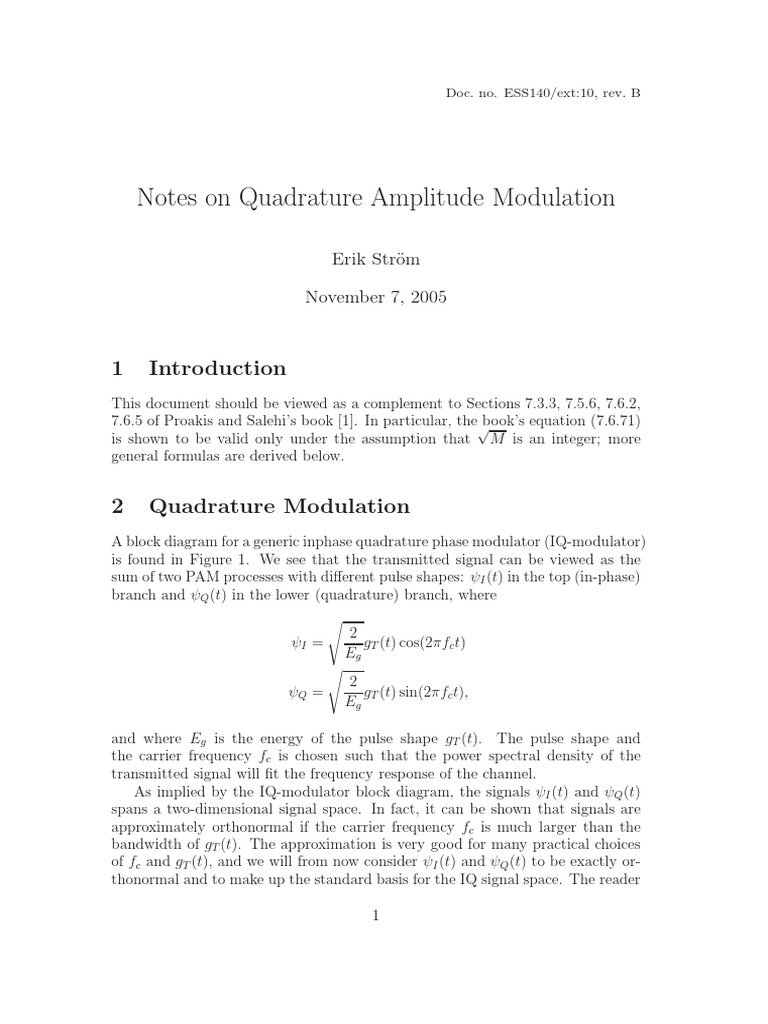 Doc. no. ESS140/ext:10, rev. B

Notes on Quadrature Amplitude Modulation

Erik Ström

November 7, 2005

1 Introduction

This document should be viewed as a complement to Sections 7.3.3, 7.5.6, 7.6.2, 7.6.5 of Proakis and Salehi's book [1]. In particular, the book's equation (7.6.71) is shown to be valid only under the assumption that $\sqrt{M}$ is an integer; more general formulas are derived below.

2 Quadrature Modulation

A block diagram for a generic inphase quadrature phase modulator (IQ-modulator) is found in Figure 1. We see that the transmitted signal can be viewed as the sum of two PAM processes with different pulse shapes: $\psi_I(t)$ in the top (in-phase) branch and $\psi_Q(t)$ in the lower (quadrature) branch, where

$\psi_I = \sqrt{\frac{2}{E_g}} g_T(t) \cos(2\pi f_c t)$

$\psi_Q = \sqrt{\frac{2}{E_g}} g_T(t) \sin(2\pi f_c t),$

and where $E_g$ is the energy of the pulse shape $g_T(t)$. The pulse shape and the carrier frequency $f_c$ is chosen such that the power spectral density of the transmitted signal will fit the frequency response of the channel.

As implied by the IQ-modulator block diagram, the signals $\psi_I(t)$ and $\psi_Q(t)$ spans a two-dimensional signal space. In fact, it can be shown that signals are approximately orthonormal if the carrier frequency $f_c$ is much larger than the bandwidth of $g_T(t)$. The approximation is very good for many practical choices of $f_c$ and $g_T(t)$, and we will from now consider $\psi_I(t)$ and $\psi_Q(t)$ to be exactly orthonormal and to make up the standard basis for the IQ signal space. The reader

1